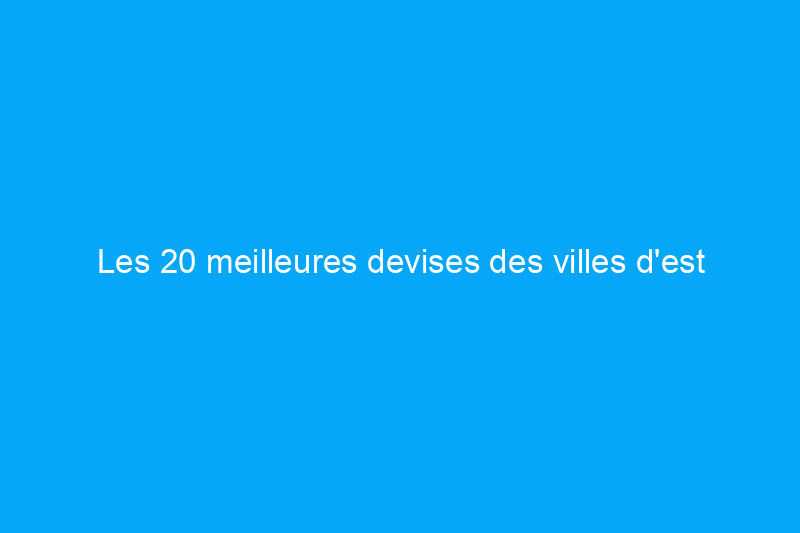 Les 20 meilleures devises des villes d'est